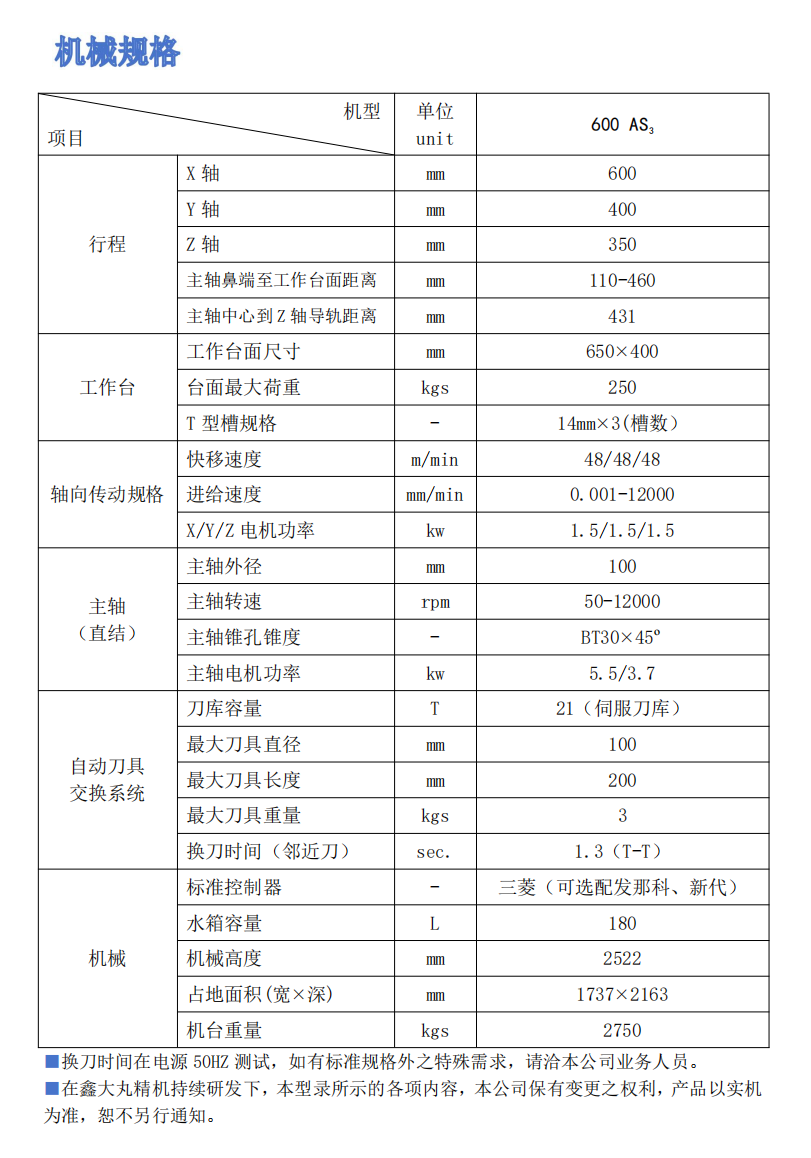 机械规格

| 机型 项目 | | 单位 unit | 600 AS$_3$ |
|---|---|---|---|
| 行程 | X 轴 | mm | 600 |
| | Y 轴 | mm | 400 |
| | Z 轴 | mm | 350 |
| | 主轴鼻端至工作台面距离 | mm | 110-460 |
| | 主轴中心到 Z 轴导轨距离 | mm | 431 |
| 工作台 | 工作台面尺寸 | mm | 650×400 |
| | 台面最大荷重 | kgs | 250 |
| | T 型槽规格 | - | 14mm×3(槽数) |
| 轴向传动规格 | 快移速度 | m/min | 48/48/48 |
| | 进给速度 | mm/min | 0.001-12000 |
| | X/Y/Z 电机功率 | kw | 1.5/1.5/1.5 |
| 主轴（直结） | 主轴外径 | mm | 100 |
| | 主轴转速 | rpm | 50-12000 |
| | 主轴锥孔锥度 | - | BT30×45° |
| | 主轴电机功率 | kw | 5.5/3.7 |
| 自动刀具交换系统 | 刀库容量 | T | 21（伺服刀库） |
| | 最大刀具直径 | mm | 100 |
| | 最大刀具长度 | mm | 200 |
| | 最大刀具重量 | kgs | 3 |
| | 换刀时间（邻近刀） | sec. | 1.3（T-T） |
| 机械 | 标准控制器 | - | 三菱（可选配发那科、新代） |
| | 水箱容量 | L | 180 |
| | 机械高度 | mm | 2522 |
| | 占地面积(宽×深) | mm | 1737×2163 |
| | 机台重量 | kgs | 2750 |

■换刀时间在电源 50HZ 测试，如有标准规格外之特殊需求，请洽本公司业务人员。
■在鑫大丸精机持续研发下，本型录所示的各项内容，本公司保有变更之权利，产品以实机为准，恕不另行通知。